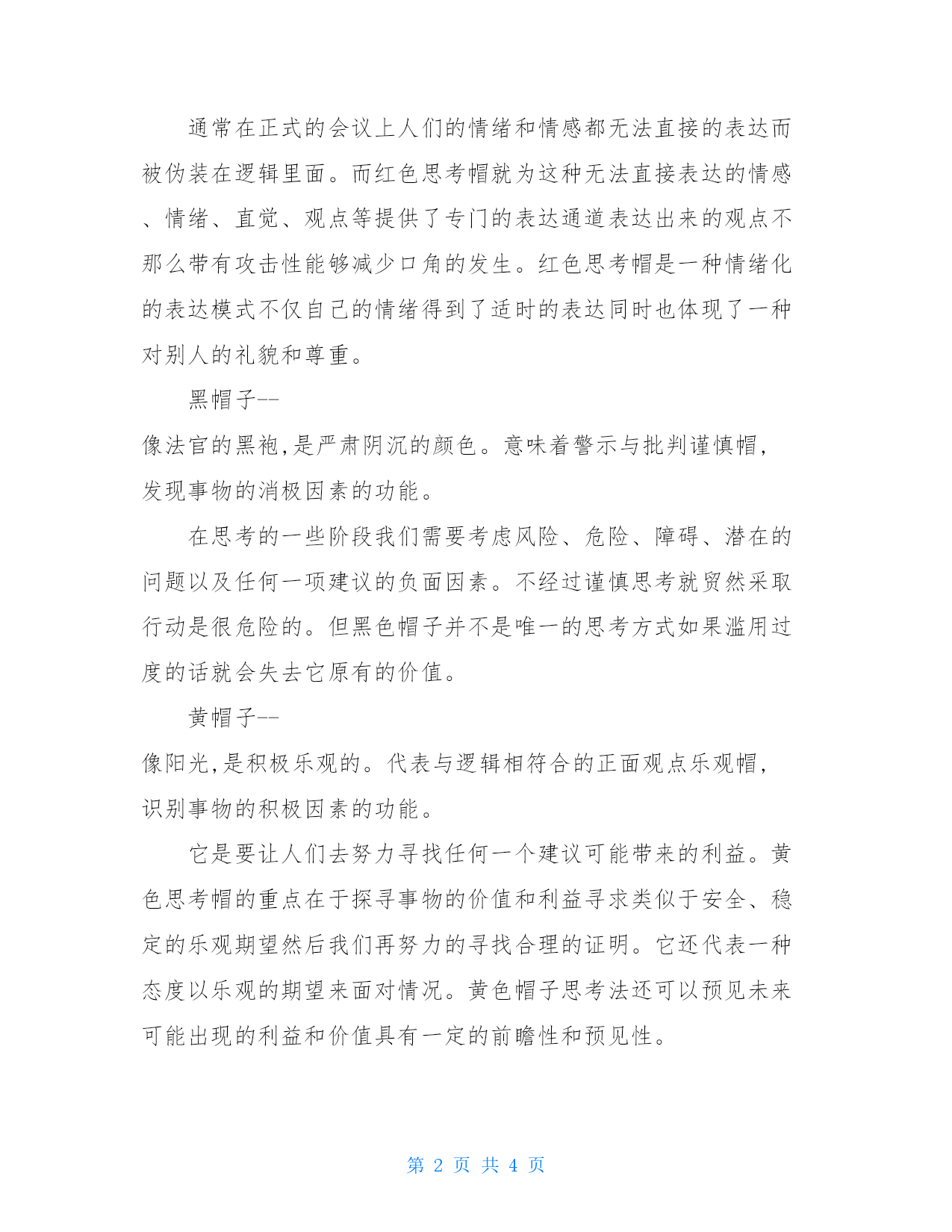 通常在正式的会议上人们的情绪和情感都无法直接的表达而被伪装在逻辑里面。而红色思考帽就为这种无法直接表达的情感、情绪、直觉、观点等提供了专门的表达通道表达出来的观点不那么带有攻击性能够减少口角的发生。红色思考帽是一种情绪化的表达模式不仅自己的情绪得到了适时的表达同时也体现了一种对别人的礼貌和尊重。

黑帽子--
像法官的黑袍,是严肃阴沉的颜色。意味着警示与批判谨慎帽,发现事物的消极因素的功能。

在思考的一些阶段我们需要考虑风险、危险、障碍、潜在的问题以及任何一项建议的负面因素。不经过谨慎思考就贸然采取行动是很危险的。但黑色帽子并不是唯一的思考方式如果滥用过度的话就会失去它原有的价值。

黄帽子--
像阳光,是积极乐观的。代表与逻辑相符合的正面观点乐观帽,识别事物的积极因素的功能。

它是要让人们去努力寻找任何一个建议可能带来的利益。黄色思考帽的重点在于探寻事物的价值和利益寻求类似于安全、稳定的乐观期望然后我们再努力的寻找合理的证明。它还代表一种态度以乐观的期望来面对情况。黄色帽子思考法还可以预见未来可能出现的利益和价值具有一定的前瞻性和预见性。

第 2 页 共 4 页